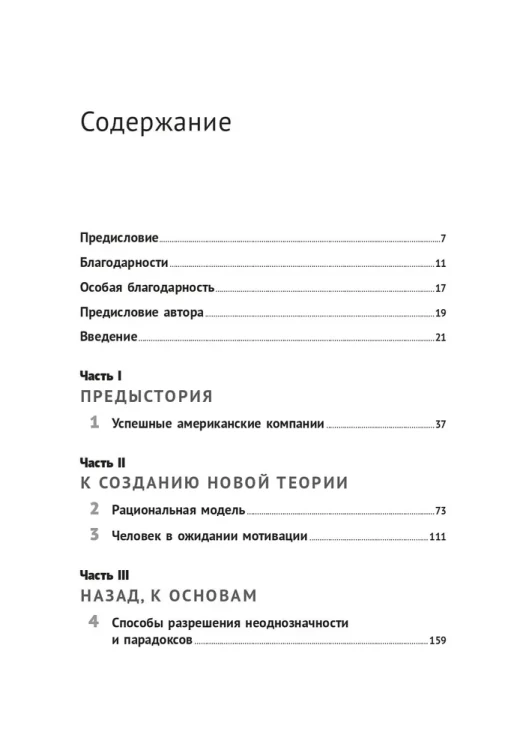 Содержание

Предисловие 7

Благодарности 11

Особая благодарность 17

Предисловие автора 19

Введение 21

Часть I
ПРЕДЫСТОРИЯ

1 Успешные американские компании 37

Часть II
К СОЗДАНИЮ НОВОЙ ТЕОРИИ

2 Рациональная модель 73

3 Человек в ожидании мотивации 111

Часть III
НАЗАД, К ОСНОВАМ

4 Способы разрешения неоднозначности и парадоксов 159